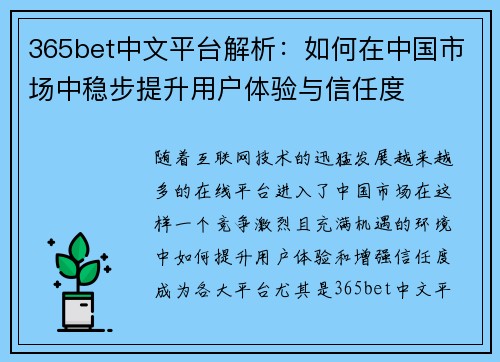 365bet中文平台解析：如何在中国市场中稳步提升用户体验与信任度

随着互联网技术的迅猛发展越来越多的在线平台进入了中国市场在这样一个竞争激烈且充满机遇的环境中如何提升用户体验和增强信任度成为各大平台尤其是365bet中文平